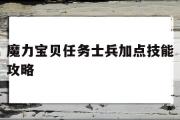 魔力宝贝任务士兵加点技能攻略